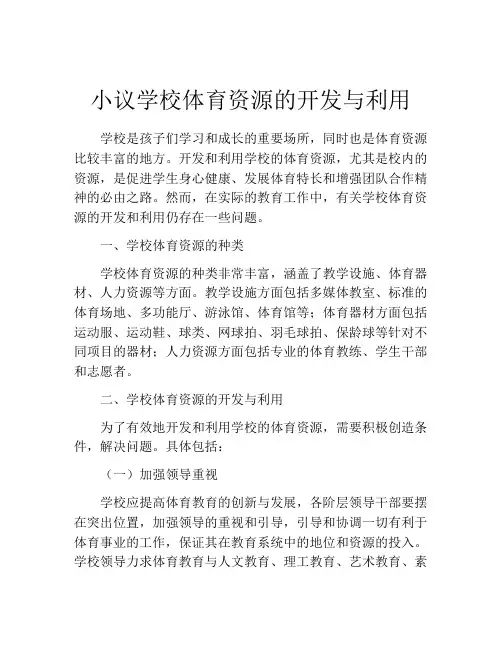 小议学校体育资源的开发与利用

学校是孩子们学习和成长的重要场所，同时也是体育资源比较丰富的地方。开发和利用学校的体育资源，尤其是校内的资源，是促进学生身心健康、发展体育特长和增强团队合作精神的必由之路。然而，在实际的教育工作中，有关学校体育资源的开发和利用仍存在一些问题。

一、学校体育资源的种类

学校体育资源的种类非常丰富，涵盖了教学设施、体育器材、人力资源等方面。教学设施方面包括多媒体教室、标准的体育场地、多功能厅、游泳馆、体育馆等；体育器材方面包括运动服、运动鞋、球类、网球拍、羽毛球拍、保龄球等针对不同项目的器材；人力资源方面包括专业的体育教练、学生干部和志愿者。

二、学校体育资源的开发与利用

为了有效地开发和利用学校的体育资源，需要积极创造条件，解决问题。具体包括：

（一）加强领导重视

学校应提高体育教育的创新与发展，各阶层领导干部要摆在突出位置，加强领导的重视和引导，引导和协调一切有利于体育事业的工作，保证其在教育系统中的地位和资源的投入。学校领导力求体育教育与人文教育、理工教育、艺术教育、素